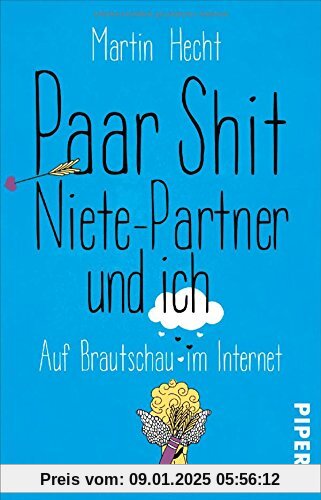 Martin Hecht

Paar Shit
Niete-Partner
und ich

Auf Brautschau im Internet

PIPER

Preis vom: 09.01.2025 05:56:12